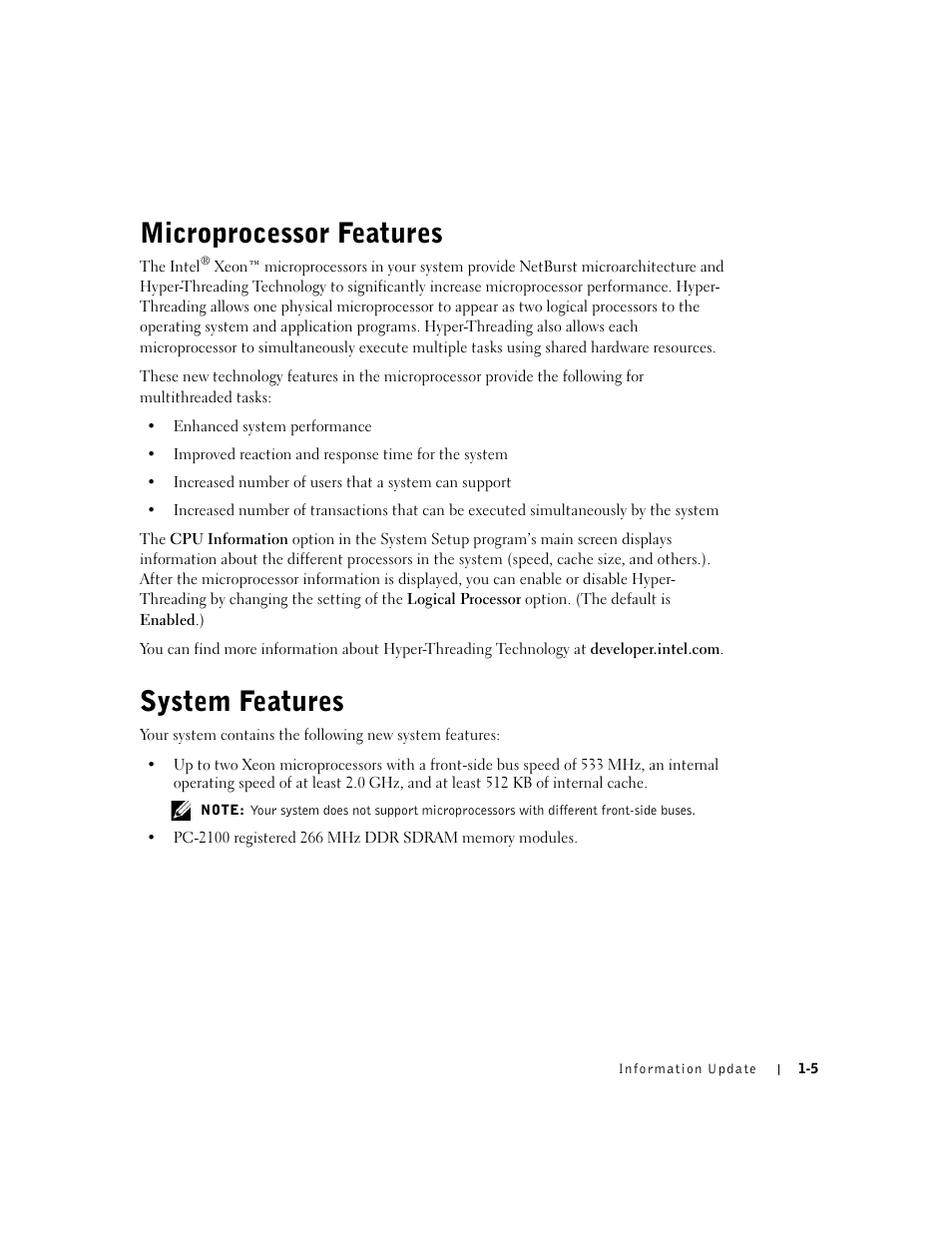 Microprocessor Features

The Intel® Xeon™ microprocessors in your system provide NetBurst microarchitecture and Hyper-Threading Technology to significantly increase microprocessor performance. Hyper-Threading allows one physical microprocessor to appear as two logical processors to the operating system and application programs. Hyper-Threading also allows each microprocessor to simultaneously execute multiple tasks using shared hardware resources.

These new technology features in the microprocessor provide the following for multithreaded tasks:

• Enhanced system performance
• Improved reaction and response time for the system
• Increased number of users that a system can support
• Increased number of transactions that can be executed simultaneously by the system

The CPU Information option in the System Setup program's main screen displays information about the different processors in the system (speed, cache size, and others.). After the microprocessor information is displayed, you can enable or disable Hyper-Threading by changing the setting of the Logical Processor option. (The default is Enabled.)

You can find more information about Hyper-Threading Technology at developer.intel.com.

System Features

Your system contains the following new system features:

• Up to two Xeon microprocessors with a front-side bus speed of 533 MHz, an internal operating speed of at least 2.0 GHz, and at least 512 KB of internal cache.

NOTE: Your system does not support microprocessors with different front-side buses.

• PC-2100 registered 266 MHz DDR SDRAM memory modules.

Information Update | 1-5